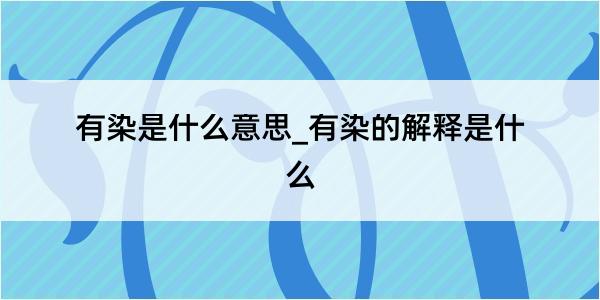 有染是什么意思_有染的解释是什么